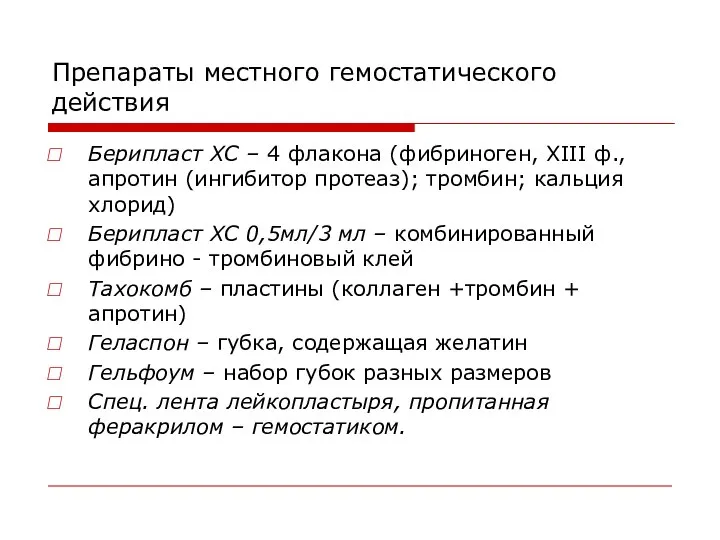 Препараты местного гемостатического действия

Берипласт ХС – 4 флакона (фибриноген, XIII ф., апротин (ингибитор протеаз); тромбин; кальция хлорид)

Берипласт ХС 0,5мл/3 мл – комбинированный фибрино - тромбиновый клей

Тахокомб – пластины (коллаген +тромбин + апротин)

Геласпон – губка, содержащая желатин

Гельфоум – набор губок разных размеров

Спец. лента лейкопластыря, пропитанная феракрилом – гемостатиком.